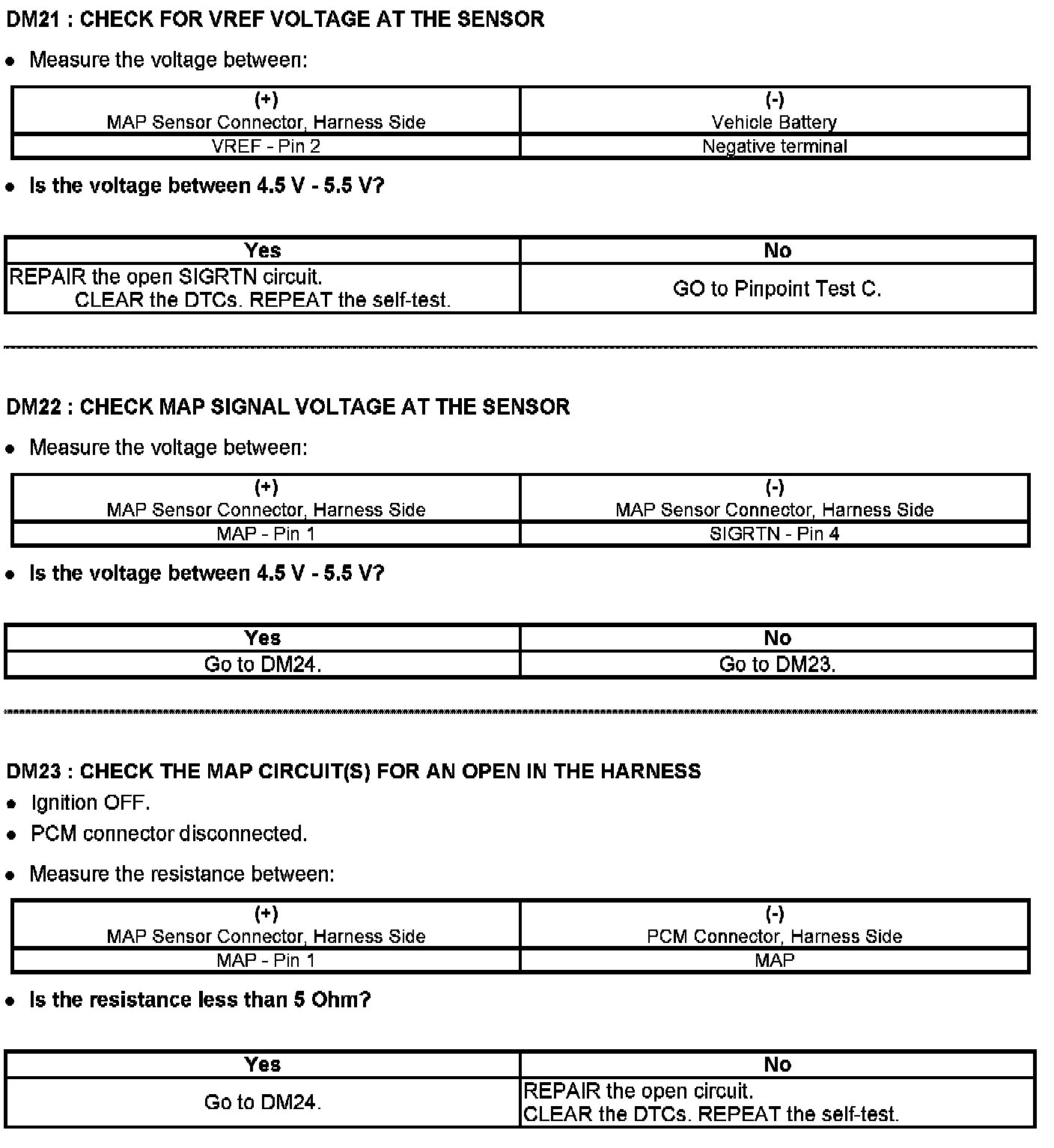 DM21 : CHECK FOR VREF VOLTAGE AT THE SENSOR

• Measure the voltage between:

| (+) MAP Sensor Connector, Harness Side | (-) Vehicle Battery |
|---|---|
| VREF - Pin 2 | Negative terminal |

• Is the voltage between 4.5 V - 5.5 V?

| Yes | No |
|---|---|
| REPAIR the open SIGRTN circuit. CLEAR the DTCs. REPEAT the self-test. | GO to Pinpoint Test C. |

DM22 : CHECK MAP SIGNAL VOLTAGE AT THE SENSOR

• Measure the voltage between:

| (+) MAP Sensor Connector, Harness Side | (-) MAP Sensor Connector, Harness Side |
|---|---|
| MAP - Pin 1 | SIGRTN - Pin 4 |

• Is the voltage between 4.5 V - 5.5 V?

| Yes | No |
|---|---|
| Go to DM24. | Go to DM23. |

DM23 : CHECK THE MAP CIRCUIT(S) FOR AN OPEN IN THE HARNESS
• Ignition OFF.
• PCM connector disconnected.

• Measure the resistance between:

| (+) MAP Sensor Connector, Harness Side | (-) PCM Connector, Harness Side |
|---|---|
| MAP - Pin 1 | MAP |

• Is the resistance less than 5 Ohm?

| Yes | No |
|---|---|
| Go to DM24. | REPAIR the open circuit. CLEAR the DTCs. REPEAT the self-test. |